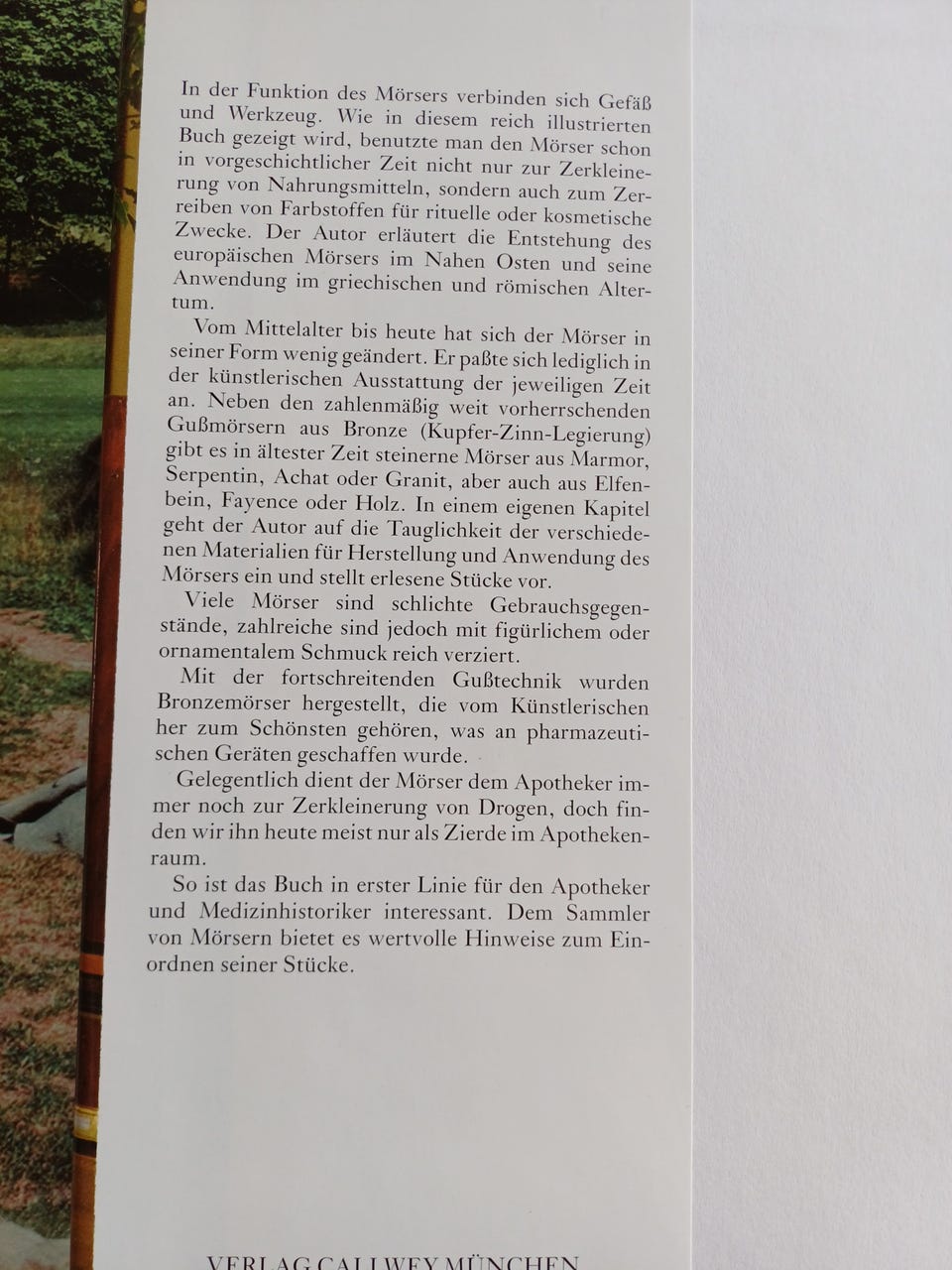 In der Funktion des Mörsers verbinden sich Gefäß und Werkzeug. Wie in diesem reich illustrierten Buch gezeigt wird, benutzte man den Mörser schon in vorgeschichtlicher Zeit nicht nur zur Zerkleinerung von Nahrungsmitteln, sondern auch zum Zerreiben von Farbstoffen für rituelle oder kosmetische Zwecke. Der Autor erläutert die Entstehung des europäischen Mörsers im Nahen Osten und seine Anwendung im griechischen und römischen Altertum.

Vom Mittelalter bis heute hat sich der Mörser in seiner Form wenig geändert. Er paßte sich lediglich in der künstlerischen Ausstattung der jeweiligen Zeit an. Neben den zahlenmäßig weit vorherrschenden Gußmörsern aus Bronze (Kupfer-Zinn-Legierung) gibt es in ältester Zeit steinerne Mörser aus Marmor, Serpentin, Achat oder Granit, aber auch aus Elfenbein, Fayence oder Holz. In einem eigenen Kapitel geht der Autor auf die Tauglichkeit der verschiedenen Materialien für Herstellung und Anwendung des Mörsers ein und stellt erlesene Stücke vor.

Viele Mörser sind schlichte Gebrauchsgegenstände, zahlreiche sind jedoch mit figürlichem oder ornamentalem Schmuck reich verziert.

Mit der fortschreitenden Gußtechnik wurden Bronzemörser hergestellt, die vom Künstlerischen her zum Schönsten gehören, was an pharmazeutischen Geräten geschaffen wurde.

Gelegentlich dient der Mörser dem Apotheker immer noch zur Zerkleinerung von Drogen, doch finden wir ihn heute meist nur als Zierde im Apothekenraum.

So ist das Buch in erster Linie für den Apotheker und Medizinhistoriker interessant. Dem Sammler von Mörsern bietet es wertvolle Hinweise zum Einordnen seiner Stücke.

VERLAG CALLWEY MÜNCHEN